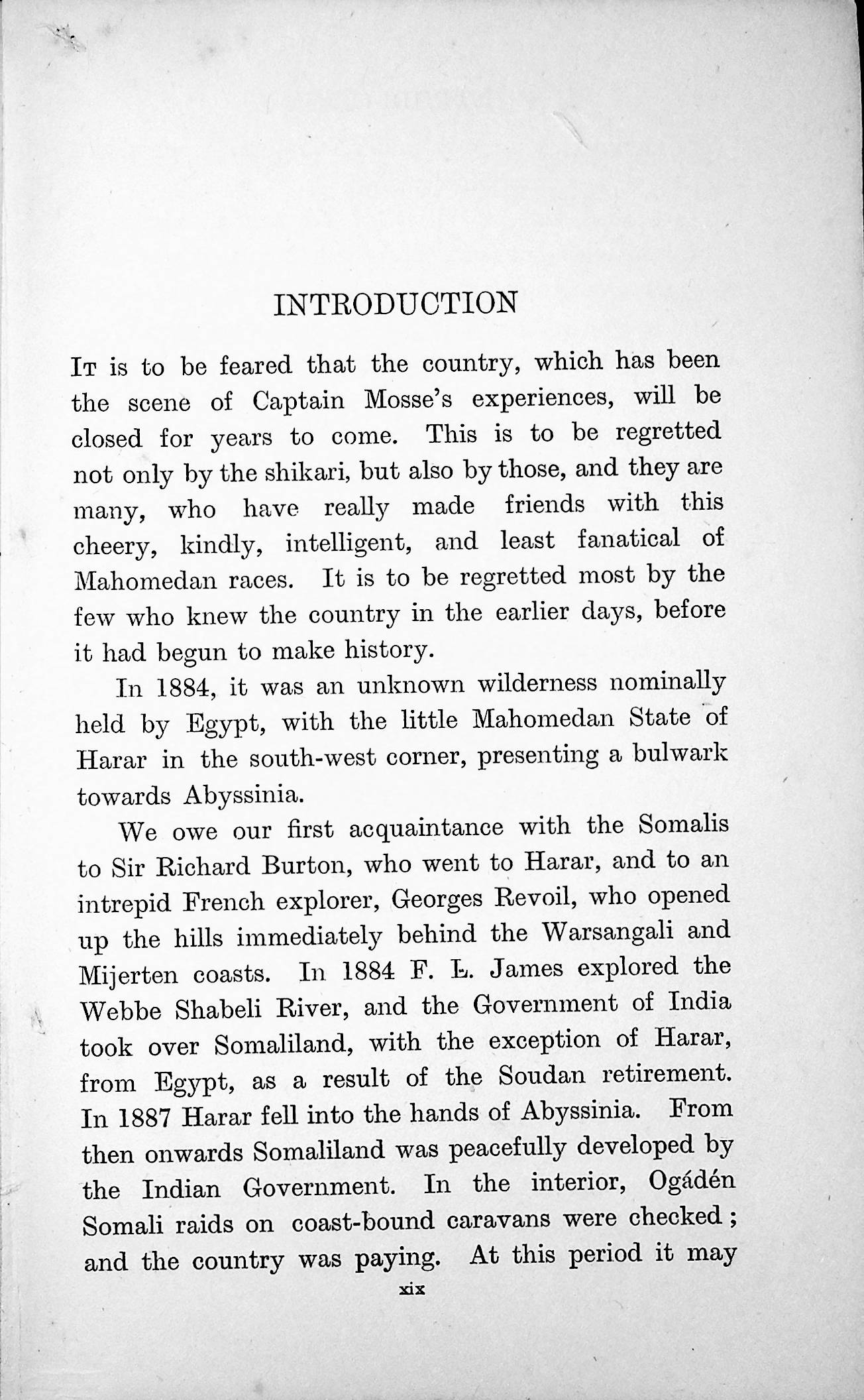 INTRODUCTION

It is to be feared that the country, which has been the scene of Captain Mosse's experiences, will be closed for years to come. This is to be regretted not only by the shikari, but also by those, and they are many, who have really made friends with this cheery, kindly, intelligent, and least fanatical of Mahomedan races. It is to be regretted most by the few who knew the country in the earlier days, before it had begun to make history.

In 1884, it was an unknown wilderness nominally held by Egypt, with the little Mahomedan State of Harar in the south-west corner, presenting a bulwark towards Abyssinia.

We owe our first acquaintance with the Somalis to Sir Richard Burton, who went to Harar, and to an intrepid French explorer, Georges Revoil, who opened up the hills immediately behind the Warsangali and Mijerten coasts. In 1884 F. L. James explored the Webbe Shabeli River, and the Government of India took over Somaliland, with the exception of Harar, from Egypt, as a result of the Soudan retirement. In 1887 Harar fell into the hands of Abyssinia. From then onwards Somaliland was peacefully developed by the Indian Government. In the interior, Ogádén Somali raids on coast-bound caravans were checked; and the country was paying. At this period it may

xix